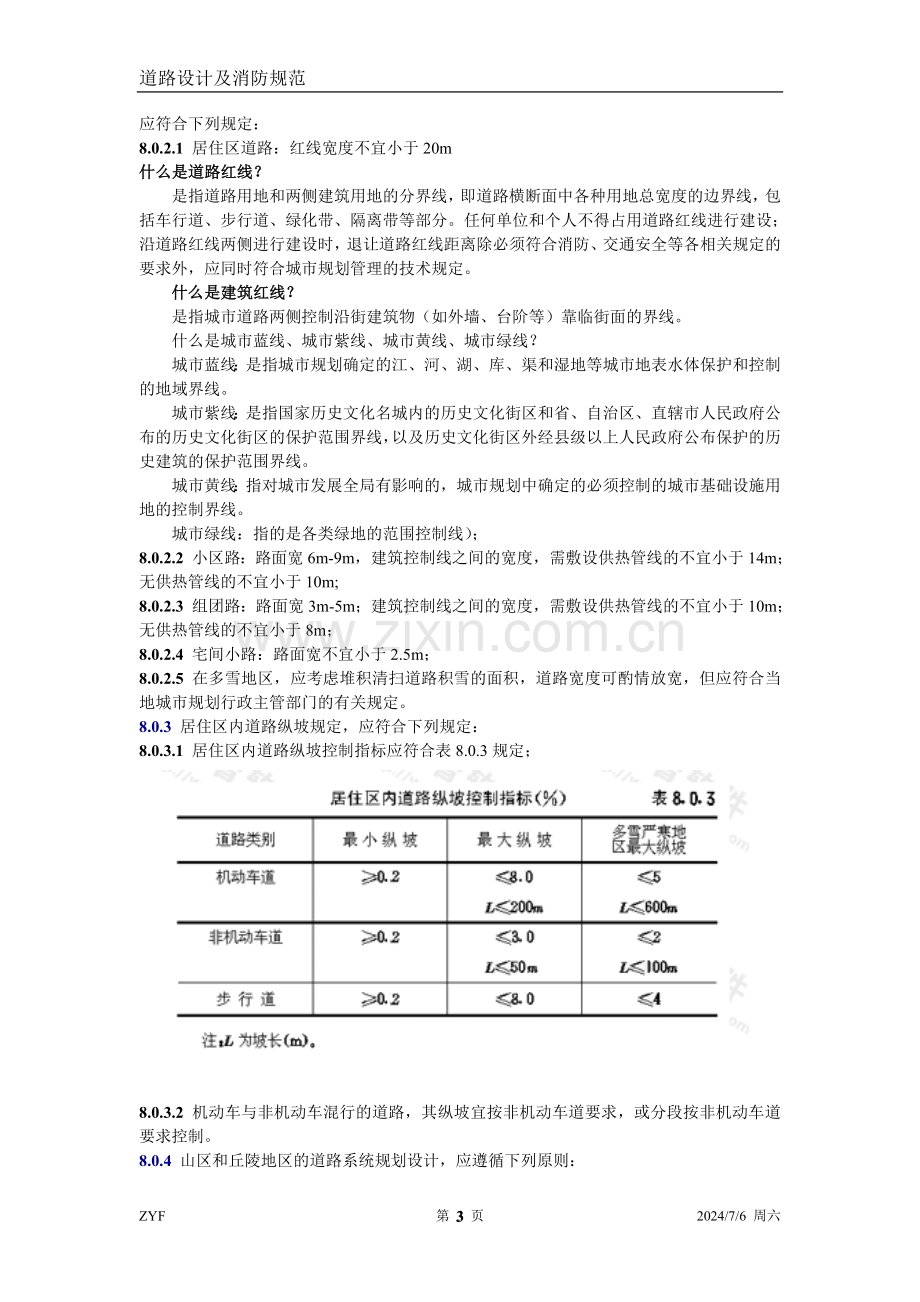 道路设计及消防规范

应符合下列规定：

8.0.2.1 居住区道路：红线宽度不宜小于20m

什么是道路红线？

是指道路用地和两侧建筑用地的分界线，即道路横断面中各种用地总宽度的边界线，包括车行道、步行道、绿化带、隔离带等部分。任何单位和个人不得占用道路红线进行建设；沿道路红线两侧进行建设时，退让道路红线距离除必须符合消防、交通安全等各相关规定的要求外，应同时符合城市规划管理的技术规定。

什么是建筑红线？

是指城市道路两侧控制沿街建筑物（如外墙、台阶等）靠临街面的界线。

什么是城市蓝线、城市紫线、城市黄线、城市绿线？

城市蓝线：是指城市规划确定的江、河、湖、库、渠和湿地等城市地表水体保护和控制的地域界线。

城市紫线：是指国家历史文化名城内的历史文化街区和省、自治区、直辖市人民政府公布的历史文化街区的保护范围界线，以及历史文化街区外经县级以上人民政府公布保护的历史建筑的保护范围界线。

城市黄线：指对城市发展全局有影响的，城市规划中确定的必须控制的城市基础设施用地的控制界线。

城市绿线：指的是各类绿地的范围控制线）；

8.0.2.2 小区路：路面宽6m-9m，建筑控制线之间的宽度，需敷设供热管线的不宜小于14m；无供热管线的不宜小于10m;

8.0.2.3 组团路：路面宽3m-5m；建筑控制线之间的宽度，需敷设供热管线的不宜小于10m；无供热管线的不宜小于8m;

8.0.2.4 宅间小路：路面宽不宜小于2.5m;

8.0.2.5 在多雪地区，应考虑堆积清扫道路积雪的面积，道路宽度可酌情放宽，但应符合当地城市规划行政主管部门的有关规定。

8.0.3 居住区内道路纵坡规定，应符合下列规定：

8.0.3.1 居住区内道路纵坡控制指标应符合表8.0.3规定；

居住区内道路纵坡控制指标(%) 表8.0.3

| 道路类别 | 最小纵坡 | 最大纵坡 | 多雪严寒地区最大纵坡 |
|---|---|---|---|
| 机动车道 | ≥0.2 | ≤8.0 L≤200m | ≤5 L≤600m |
| 非机动车道 | ≥0.2 | ≤3.0 L≤50m | ≤2 L≤100m |
| 步行道 | ≥0.2 | ≤8.0 | ≤4 |

注：L为坡长(m)。

8.0.3.2 机动车与非机动车混行的道路，其纵坡宜按非机动车道要求，或分段按非机动车道要求控制。

8.0.4 山区和丘陵地区的道路系统规划设计，应遵循下列原则：

ZYF 第3页 2024/7/6 周六

www.zixin.com.cn